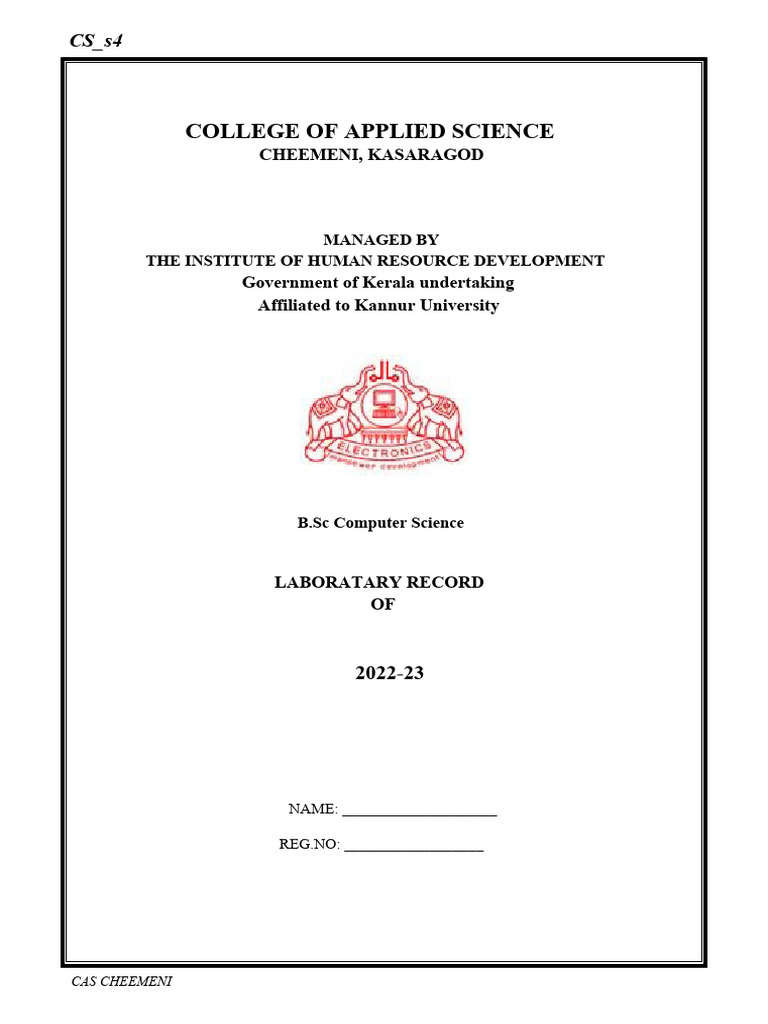 CS_s4

COLLEGE OF APPLIED SCIENCE
CHEEMENI, KASARAGOD

MANAGED BY
THE INSTITUTE OF HUMAN RESOURCE DEVELOPMENT
Government of Kerala undertaking
Affiliated to Kannur University

ELECTRONICS
manpower development

B.Sc Computer Science

LABORATARY RECORD
OF

2022-23

NAME: ____________________

REG.NO: __________________

CAS CHEEMENI